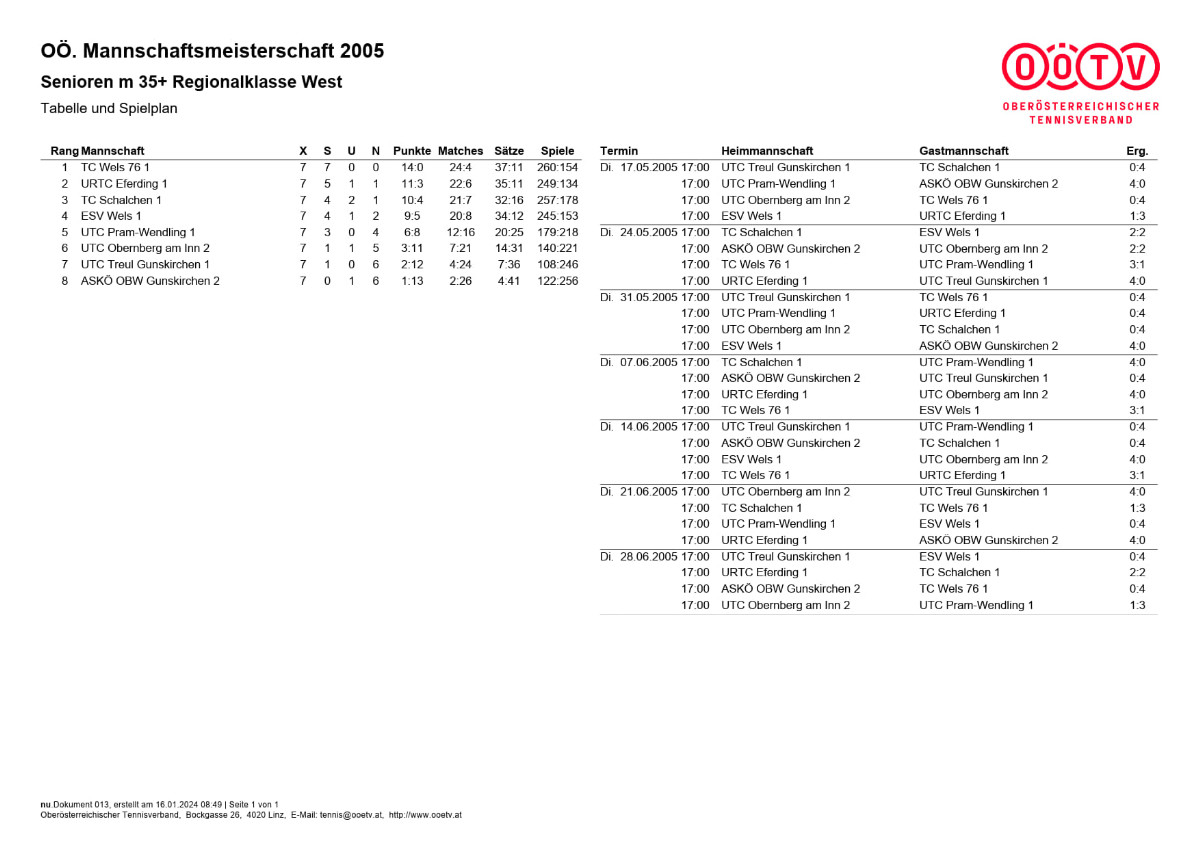 OÖ. Mannschaftsmeisterschaft 2005

Senioren m 35+ Regionalklasse West

Tabelle und Spielplan

OÖTV
OBERÖSTERREICHISCHER TENNISVERBAND

| Rang | Mannschaft | X | S | U | N | Punkte | Matches | Sätze | Spiele |
|---|---|---|---|---|---|---|---|---|---|
| 1 | TC Wels 76 1 | 7 | 7 | 0 | 0 | 14:0 | 24:4 | 37:11 | 260:154 |
| 2 | URTC Eferding 1 | 7 | 5 | 1 | 1 | 11:3 | 22:6 | 35:11 | 249:134 |
| 3 | TC Schalchen 1 | 7 | 4 | 2 | 1 | 10:4 | 21:7 | 32:16 | 257:178 |
| 4 | ESV Wels 1 | 7 | 4 | 1 | 2 | 9:5 | 20:8 | 34:12 | 245:153 |
| 5 | UTC Pram-Wendling 1 | 7 | 3 | 0 | 4 | 6:8 | 12:16 | 20:25 | 179:218 |
| 6 | UTC Obernberg am Inn 2 | 7 | 1 | 1 | 5 | 3:11 | 7:21 | 14:31 | 140:221 |
| 7 | UTC Treul Gunskirchen 1 | 7 | 1 | 0 | 6 | 2:12 | 4:24 | 7:36 | 108:246 |
| 8 | ASKÖ OBW Gunskirchen 2 | 7 | 0 | 1 | 6 | 1:13 | 2:26 | 4:41 | 122:256 |

| Termin | Heimmannschaft | Gastmannschaft | Erg. |
|---|---|---|---|
| Di. 17.05.2005 17:00 | UTC Treul Gunskirchen 1 | TC Schalchen 1 | 0:4 |
| 17:00 | UTC Pram-Wendling 1 | ASKÖ OBW Gunskirchen 2 | 4:0 |
| 17:00 | UTC Obernberg am Inn 2 | TC Wels 76 1 | 0:4 |
| 17:00 | ESV Wels 1 | URTC Eferding 1 | 1:3 |
| Di. 24.05.2005 17:00 | TC Schalchen 1 | ESV Wels 1 | 2:2 |
| 17:00 | ASKÖ OBW Gunskirchen 2 | UTC Obernberg am Inn 2 | 2:2 |
| 17:00 | TC Wels 76 1 | UTC Pram-Wendling 1 | 3:1 |
| 17:00 | URTC Eferding 1 | UTC Treul Gunskirchen 1 | 4:0 |
| Di. 31.05.2005 17:00 | UTC Treul Gunskirchen 1 | TC Wels 76 1 | 0:4 |
| 17:00 | UTC Pram-Wendling 1 | URTC Eferding 1 | 0:4 |
| 17:00 | UTC Obernberg am Inn 2 | TC Schalchen 1 | 0:4 |
| 17:00 | ESV Wels 1 | ASKÖ OBW Gunskirchen 2 | 4:0 |
| Di. 07.06.2005 17:00 | TC Schalchen 1 | UTC Pram-Wendling 1 | 4:0 |
| 17:00 | ASKÖ OBW Gunskirchen 2 | UTC Treul Gunskirchen 1 | 0:4 |
| 17:00 | URTC Eferding 1 | UTC Obernberg am Inn 2 | 4:0 |
| 17:00 | TC Wels 76 1 | ESV Wels 1 | 3:1 |
| Di. 14.06.2005 17:00 | UTC Treul Gunskirchen 1 | UTC Pram-Wendling 1 | 0:4 |
| 17:00 | ASKÖ OBW Gunskirchen 2 | TC Schalchen 1 | 0:4 |
| 17:00 | ESV Wels 1 | UTC Obernberg am Inn 2 | 4:0 |
| 17:00 | TC Wels 76 1 | URTC Eferding 1 | 3:1 |
| Di. 21.06.2005 17:00 | UTC Obernberg am Inn 2 | UTC Treul Gunskirchen 1 | 4:0 |
| 17:00 | TC Schalchen 1 | TC Wels 76 1 | 1:3 |
| 17:00 | UTC Pram-Wendling 1 | ESV Wels 1 | 0:4 |
| 17:00 | URTC Eferding 1 | ASKÖ OBW Gunskirchen 2 | 4:0 |
| Di. 28.06.2005 17:00 | UTC Treul Gunskirchen 1 | ESV Wels 1 | 0:4 |
| 17:00 | URTC Eferding 1 | TC Schalchen 1 | 2:2 |
| 17:00 | ASKÖ OBW Gunskirchen 2 | TC Wels 76 1 | 0:4 |
| 17:00 | UTC Obernberg am Inn 2 | UTC Pram-Wendling 1 | 1:3 |

nu.Dokument 013, erstellt am 16.01.2024 08:49 | Seite 1 von 1
Oberösterreichischer Tennisverband, Bockgasse 26, 4020 Linz, E-Mail: tennis@ooetv.at, http://www.ooetv.at